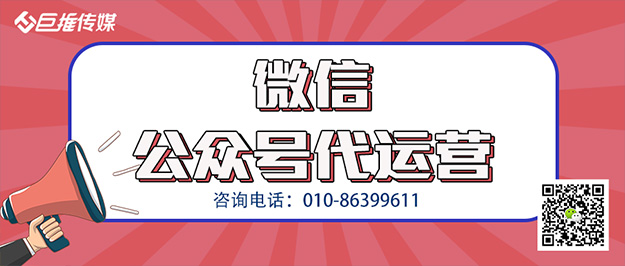 巨推传媒

微信

公众号代运营

咨询电话：010-86399611